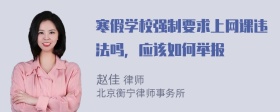 寒假学校强制要求上网课违法吗，应该如何举报

赵佳 律师
北京衡宁律师事务所